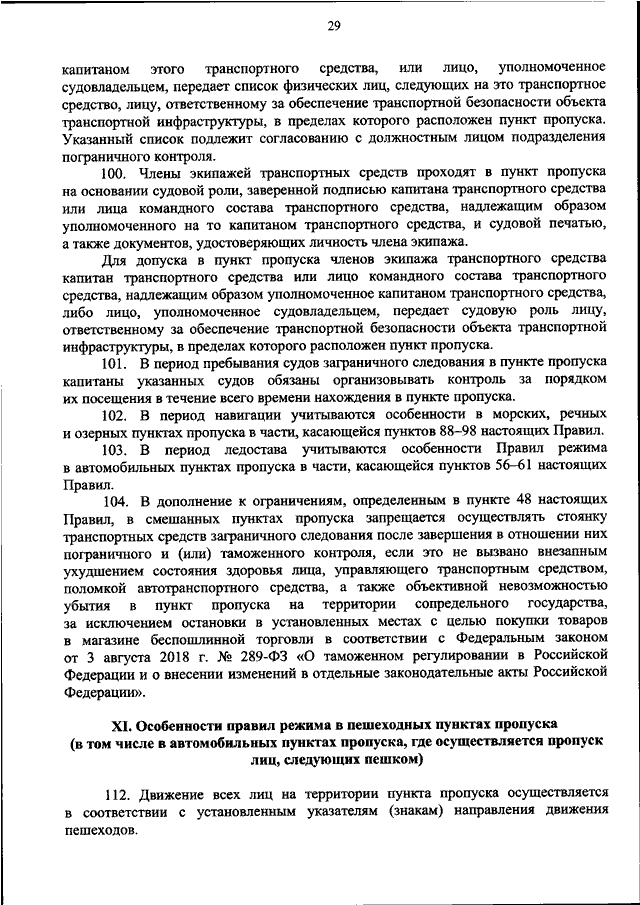 29

капитаном этого транспортного средства, или лицо, уполномоченное судовладельцем, передает список физических лиц, следующих на это транспортное средство, лицу, ответственному за обеспечение транспортной безопасности объекта транспортной инфраструктуры, в пределах которого расположен пункт пропуска. Указанный список подлежит согласованию с должностным лицом подразделения пограничного контроля.

100. Члены экипажей транспортных средств проходят в пункт пропуска на основании судовой роли, заверенной подписью капитана транспортного средства или лица командного состава транспортного средства, надлежащим образом уполномоченного на то капитаном транспортного средства, и судовой печатью, а также документов, удостоверяющих личность члена экипажа.

Для допуска в пункт пропуска членов экипажа транспортного средства капитан транспортного средства или лицо командного состава транспортного средства, надлежащим образом уполномоченное капитаном транспортного средства, либо лицо, уполномоченное судовладельцем, передает судовую роль лицу, ответственному за обеспечение транспортной безопасности объекта транспортной инфраструктуры, в пределах которого расположен пункт пропуска.

101. В период пребывания судов заграничного следования в пункте пропуска капитаны указанных судов обязаны организовывать контроль за порядком их посещения в течение всего времени нахождения в пункте пропуска.

102. В период навигации учитываются особенности в морских, речных и озерных пунктах пропуска в части, касающейся пунктов 88–98 настоящих Правил.

103. В период ледостава учитываются особенности Правил режима в автомобильных пунктах пропуска в части, касающейся пунктов 56–61 настоящих Правил.

104. В дополнение к ограничениям, определенным в пункте 48 настоящих Правил, в смешанных пунктах пропуска запрещается осуществлять стоянку транспортных средств заграничного следования после завершения в отношении них пограничного и (или) таможенного контроля, если это не вызвано внезапным ухудшением состояния здоровья лица, управляющего транспортным средством, поломкой автотранспортного средства, а также объективной невозможностью убытия в пункт пропуска на территории сопредельного государства, за исключением остановки в установленных местах с целью покупки товаров в магазине беспошлинной торговли в соответствии с Федеральным законом от 3 августа 2018 г. № 289-ФЗ «О таможенном регулировании в Российской Федерации и о внесении изменений в отдельные законодательные акты Российской Федерации».

XI. Особенности правил режима в пешеходных пунктах пропуска (в том числе в автомобильных пунктах пропуска, где осуществляется пропуск лиц, следующих пешком)

112. Движение всех лиц на территории пункта пропуска осуществляется в соответствии с установленным указателям (знакам) направления движения пешеходов.